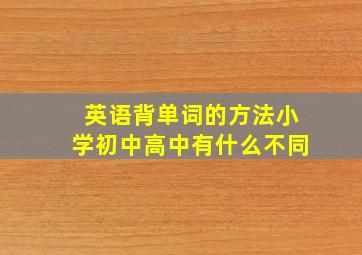 英语背单词的方法小学初中高中有什么不同